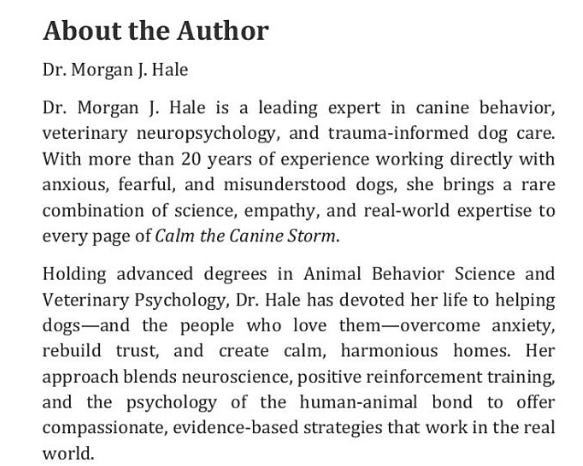 About the Author

Dr. Morgan J. Hale

Dr. Morgan J. Hale is a leading expert in canine behavior, veterinary neuropsychology, and trauma-informed dog care. With more than 20 years of experience working directly with anxious, fearful, and misunderstood dogs, she brings a rare combination of science, empathy, and real-world expertise to every page of Calm the Canine Storm.

Holding advanced degrees in Animal Behavior Science and Veterinary Psychology, Dr. Hale has devoted her life to helping dogs—and the people who love them—overcome anxiety, rebuild trust, and create calm, harmonious homes. Her approach blends neuroscience, positive reinforcement training, and the psychology of the human-animal bond to offer compassionate, evidence-based strategies that work in the real world.